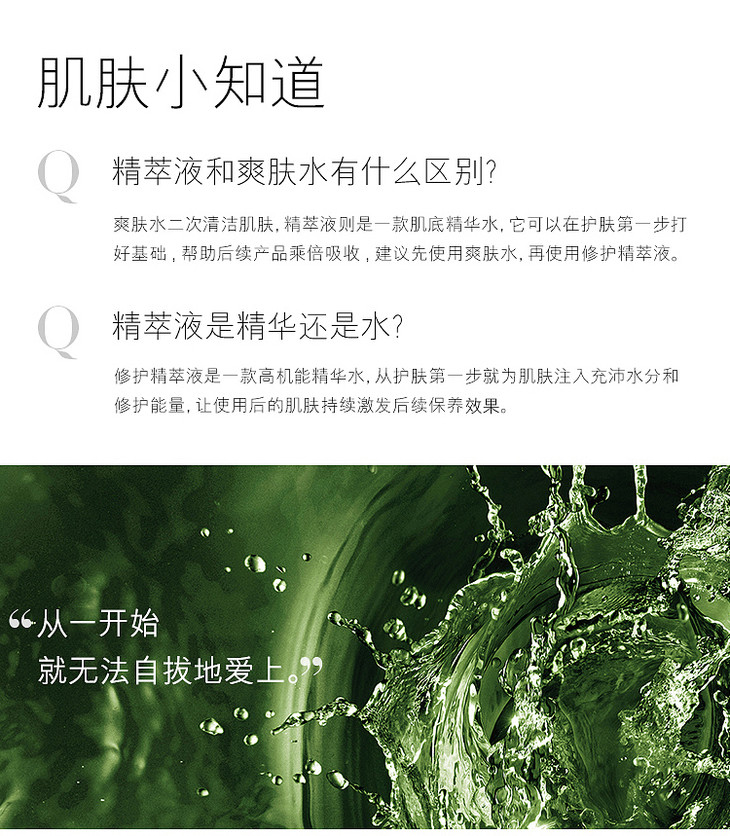 肌肤小知道

Q

精萃液和爽肤水有什么区别?

爽肤水二次清洁肌肤,精萃液则是一款肌底精华水,它可以在护肤第一步打好基础,帮助后续产品乘倍吸收,建议先使用爽肤水,再使用修护精萃液。

Q

精萃液是精华还是水?

修护精萃液是一款高机能精华水,从护肤第一步就为肌肤注入充沛水分和修护能量,让使用后的肌肤持续激发后续保养效果。

“从一开始
就无法自拔地爱上。”